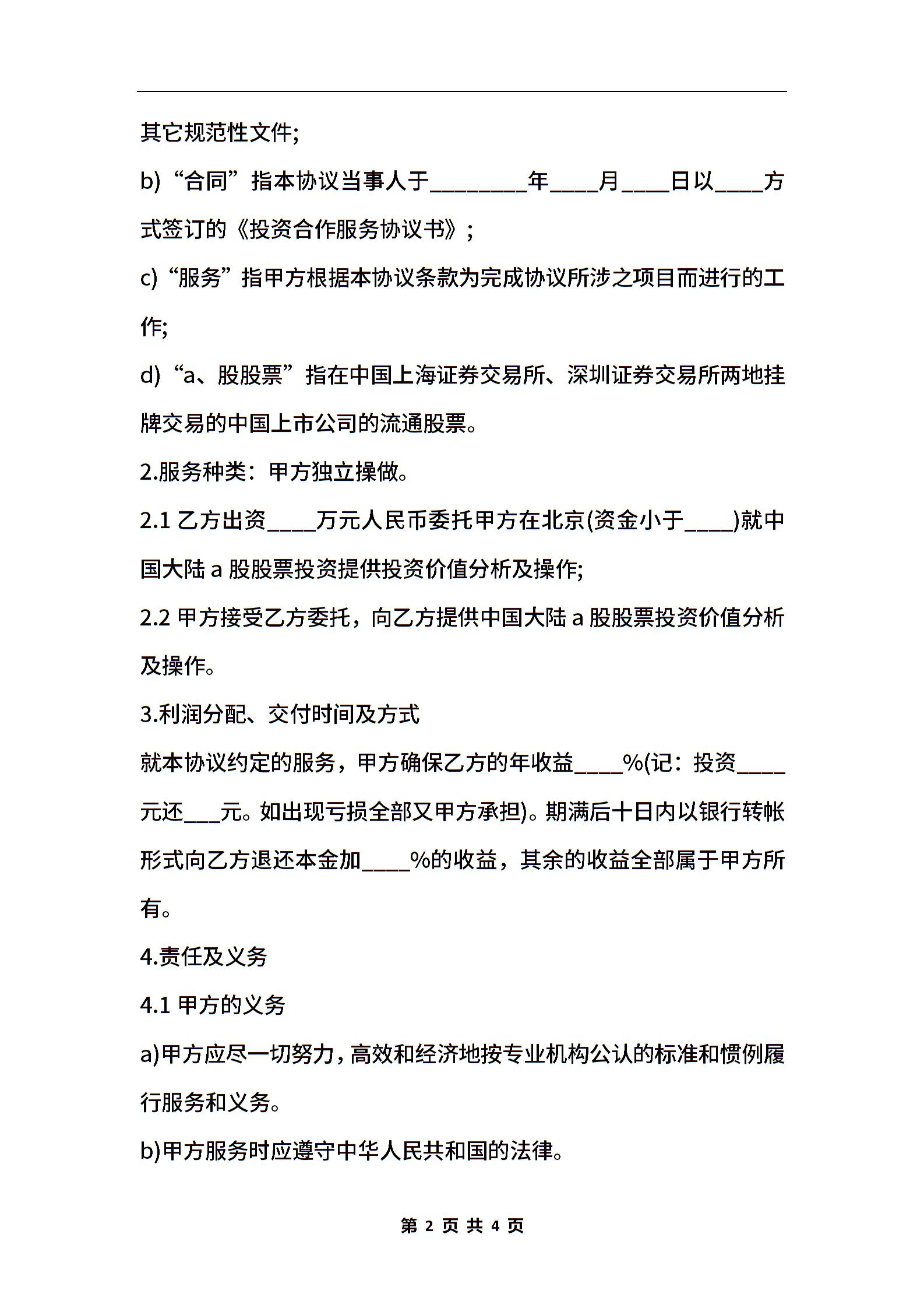 其它规范性文件;

b)“合同”指本协议当事人于________年____月____日以____方式签订的《投资合作服务协议书》;

c)“服务”指甲方根据本协议条款为完成协议所涉之项目而进行的工作;

d)“a、股股票”指在中国上海证券交易所、深圳证券交易所两地挂牌交易的中国上市公司的流通股票。

2.服务种类：甲方独立操做。

2.1 乙方出资____万元人民币委托甲方在北京(资金小于____)就中国大陆 a 股股票投资提供投资价值分析及操作;

2.2 甲方接受乙方委托，向乙方提供中国大陆 a 股股票投资价值分析及操作。

3.利润分配、交付时间及方式

就本协议约定的服务，甲方确保乙方的年收益____%(记：投资____元还___元。如出现亏损全部又甲方承担)。期满后十日内以银行转帐形式向乙方退还本金加____%的收益，其余的收益全部属于甲方所有。

4.责任及义务

4.1 甲方的义务

a)甲方应尽一切努力，高效和经济地按专业机构公认的标准和惯例履行服务和义务。

b)甲方服务时应遵守中华人民共和国的法律。

第 2 页 共 4 页